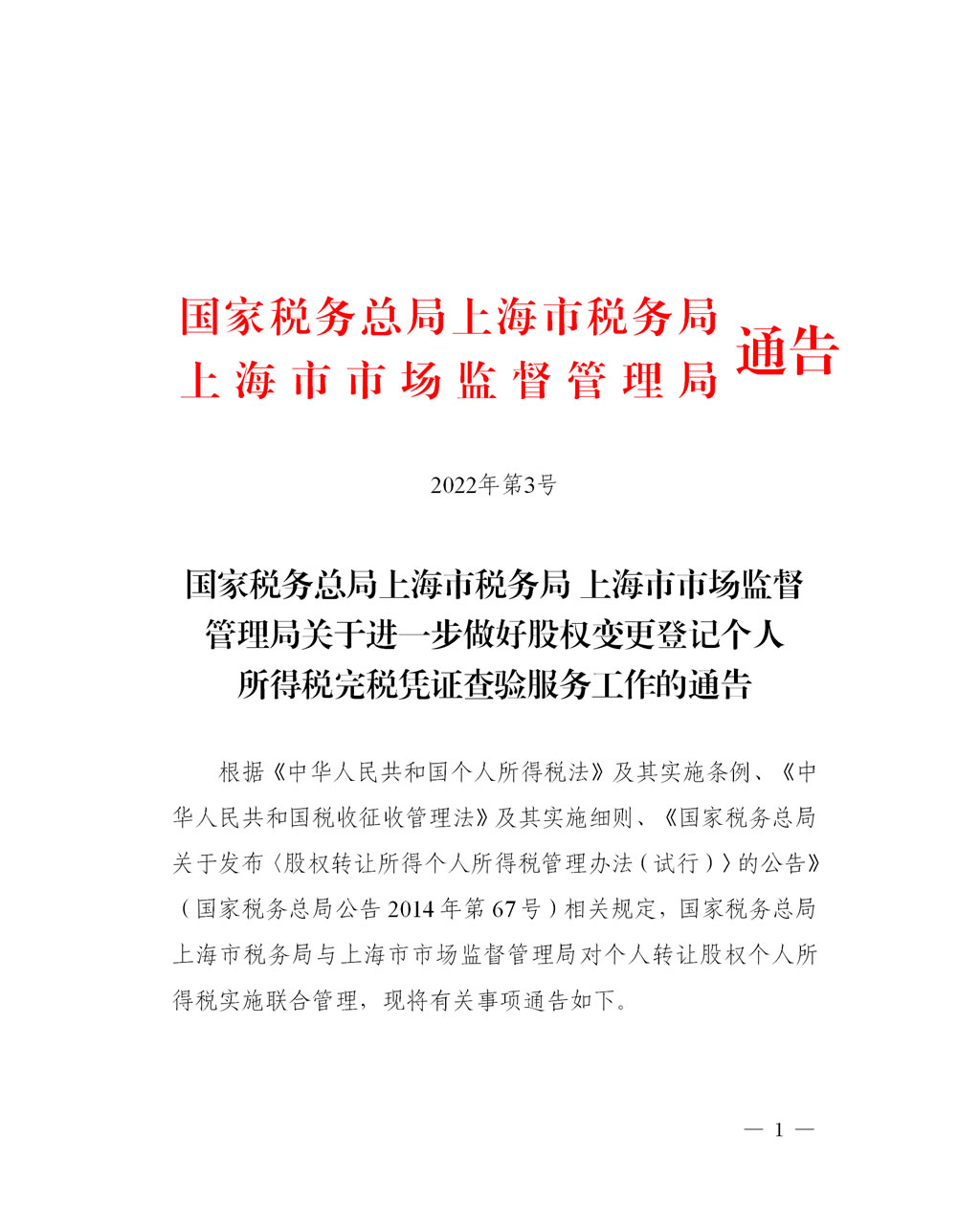 国家税务总局上海市税务局
上海市市场监督管理局
通告

2022年第3号

国家税务总局上海市税务局 上海市市场监督管理局关于进一步做好股权变更登记个人所得税完税凭证查验服务工作的通告

根据《中华人民共和国个人所得税法》及其实施条例、《中华人民共和国税收征收管理法》及其实施细则、《国家税务总局关于发布〈股权转让所得个人所得税管理办法（试行）〉的公告》（国家税务总局公告 2014 年第 67 号）相关规定，国家税务总局上海市税务局与上海市市场监督管理局对个人转让股权个人所得税实施联合管理，现将有关事项通告如下。

— 1 —